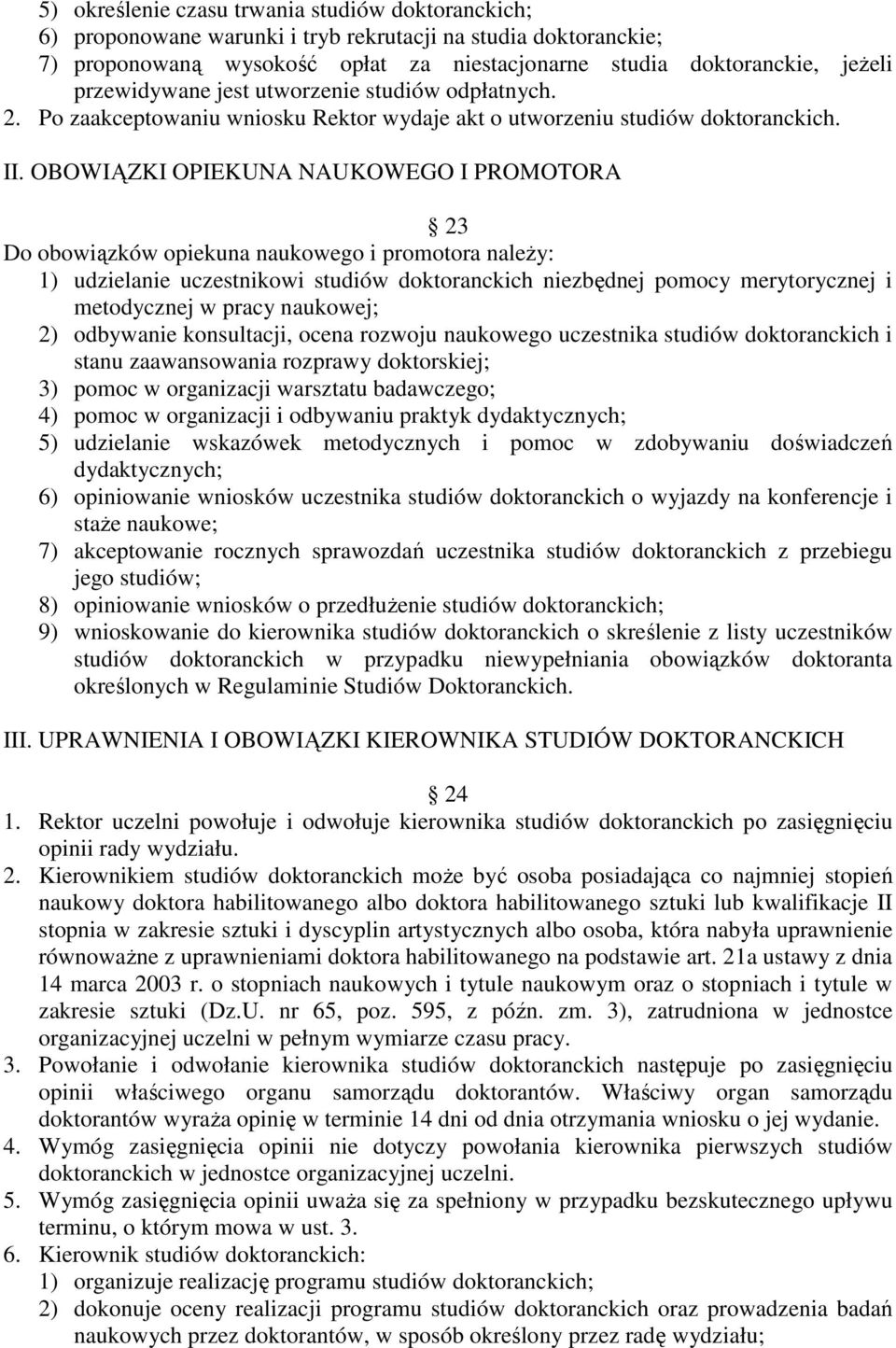 5) określenie czasu trwania studiów doktoranckich;
6) proponowane warunki i tryb rekrutacji na studia doktoranckie;
7) proponowaną wysokość opłat za niestacjonarne studia doktoranckie, jeżeli przewidywane jest utworzenie studiów odpłatnych.
2. Po zaakceptowaniu wniosku Rektor wydaje akt o utworzeniu studiów doktoranckich.

II. OBOWIĄZKI OPIEKUNA NAUKOWEGO I PROMOTORA

23
Do obowiązków opiekuna naukowego i promotora należy:
1) udzielanie uczestnikowi studiów doktoranckich niezbędnej pomocy merytorycznej i metodycznej w pracy naukowej;
2) odbywanie konsultacji, ocena rozwoju naukowego uczestnika studiów doktoranckich i stanu zaawansowania rozprawy doktorskiej;
3) pomoc w organizacji warsztatu badawczego;
4) pomoc w organizacji i odbywaniu praktyk dydaktycznych;
5) udzielanie wskazówek metodycznych i pomoc w zdobywaniu doświadczeń dydaktycznych;
6) opiniowanie wniosków uczestnika studiów doktoranckich o wyjazdy na konferencje i staże naukowe;
7) akceptowanie rocznych sprawozdań uczestnika studiów doktoranckich z przebiegu jego studiów;
8) opiniowanie wniosków o przedłużenie studiów doktoranckich;
9) wnioskowanie do kierownika studiów doktoranckich o skreślenie z listy uczestników studiów doktoranckich w przypadku niewypełniania obowiązków doktoranta określonych w Regulaminie Studiów Doktoranckich.

III. UPRAWNIENIA I OBOWIĄZKI KIEROWNIKA STUDIÓW DOKTORANCKICH

24
1. Rektor uczelni powołuje i odwołuje kierownika studiów doktoranckich po zasięgnięciu opinii rady wydziału.
2. Kierownikiem studiów doktoranckich może być osoba posiadająca co najmniej stopień naukowy doktora habilitowanego albo doktora habilitowanego sztuki lub kwalifikacje II stopnia w zakresie sztuki i dyscyplin artystycznych albo osoba, która nabyła uprawnienie równoważne z uprawnieniami doktora habilitowanego na podstawie art. 21a ustawy z dnia 14 marca 2003 r. o stopniach naukowych i tytule naukowym oraz o stopniach i tytule w zakresie sztuki (Dz.U. nr 65, poz. 595, z późn. zm. 3), zatrudniona w jednostce organizacyjnej uczelni w pełnym wymiarze czasu pracy.
3. Powołanie i odwołanie kierownika studiów doktoranckich następuje po zasięgnięciu opinii właściwego organu samorządu doktorantów. Właściwy organ samorządu doktorantów wyraża opinię w terminie 14 dni od dnia otrzymania wniosku o jej wydanie.
4. Wymóg zasięgnięcia opinii nie dotyczy powołania kierownika pierwszych studiów doktoranckich w jednostce organizacyjnej uczelni.
5. Wymóg zasięgnięcia opinii uważa się za spełniony w przypadku bezskutecznego upływu terminu, o którym mowa w ust. 3.
6. Kierownik studiów doktoranckich:
1) organizuje realizację programu studiów doktoranckich;
2) dokonuje oceny realizacji programu studiów doktoranckich oraz prowadzenia badań naukowych przez doktorantów, w sposób określony przez radę wydziału;